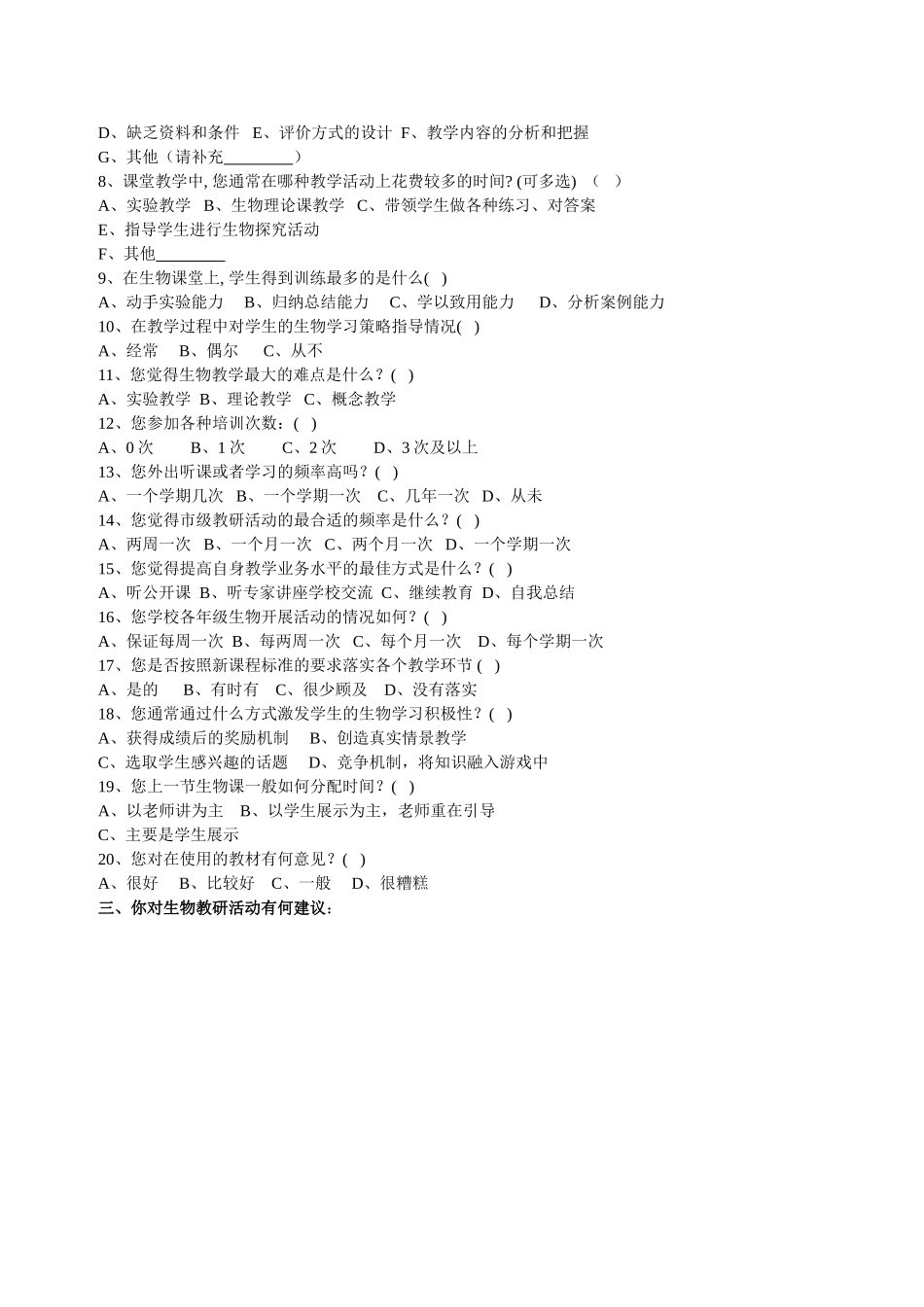 D、缺乏资料和条件 E、评价方式的设计 F、教学内容的分析和把握
G、其他（请补充________）
8、课堂教学中, 您通常在哪种教学活动上花费较多的时间? (可多选) （ ）
A、实验教学 B、生物理论课教学 C、带领学生做各种练习、对答案
E、指导学生进行生物探究活动
F、其他________
9、在生物课堂上, 学生得到训练最多的是什么( )
A、动手实验能力 B、归纳总结能力 C、学以致用能力 D、分析案例能力
10、在教学过程中对学生的生物学习策略指导情况( )
A、经常 B、偶尔 C、从不
11、您觉得生物教学最大的难点是什么？( )
A、实验教学 B、理论教学 C、概念教学
12、您参加各种培训次数：( )
A、0 次 B、1 次 C、2 次 D、3 次及以上
13、您外出听课或者学习的频率高吗？( )
A、一个学期几次 B、一个学期一次 C、几年一次 D、从未
14、您觉得市级教研活动的最合适的频率是什么？( )
A、两周一次 B、一个月一次 C、两个月一次 D、一个学期一次
15、您觉得提高自身教学业务水平的最佳方式是什么？( )
A、听公开课 B、听专家讲座学校交流 C、继续教育 D、自我总结
16、您学校各年级生物开展活动的情况如何？( )
A、保证每周一次 B、每两周一次 C、每个月一次 D、每个学期一次
17、您是否按照新课程标准的要求落实各个教学环节 ( )
A、是的 B、有时有 C、很少顾及 D、没有落实
18、您通常通过什么方式激发学生的生物学习积极性？( )
A、获得成绩后的奖励机制 B、创造真实情景教学
C、选取学生感兴趣的话题 D、竞争机制，将知识融入游戏中
19、您上一节生物课一般如何分配时间？( )
A、以老师讲为主 B、以学生展示为主，老师重在引导
C、主要是学生展示
20、您对在使用的教材有何意见？( )
A、很好 B、比较好 C、一般 D、很糟糕
三、你对生物教研活动有何建议：